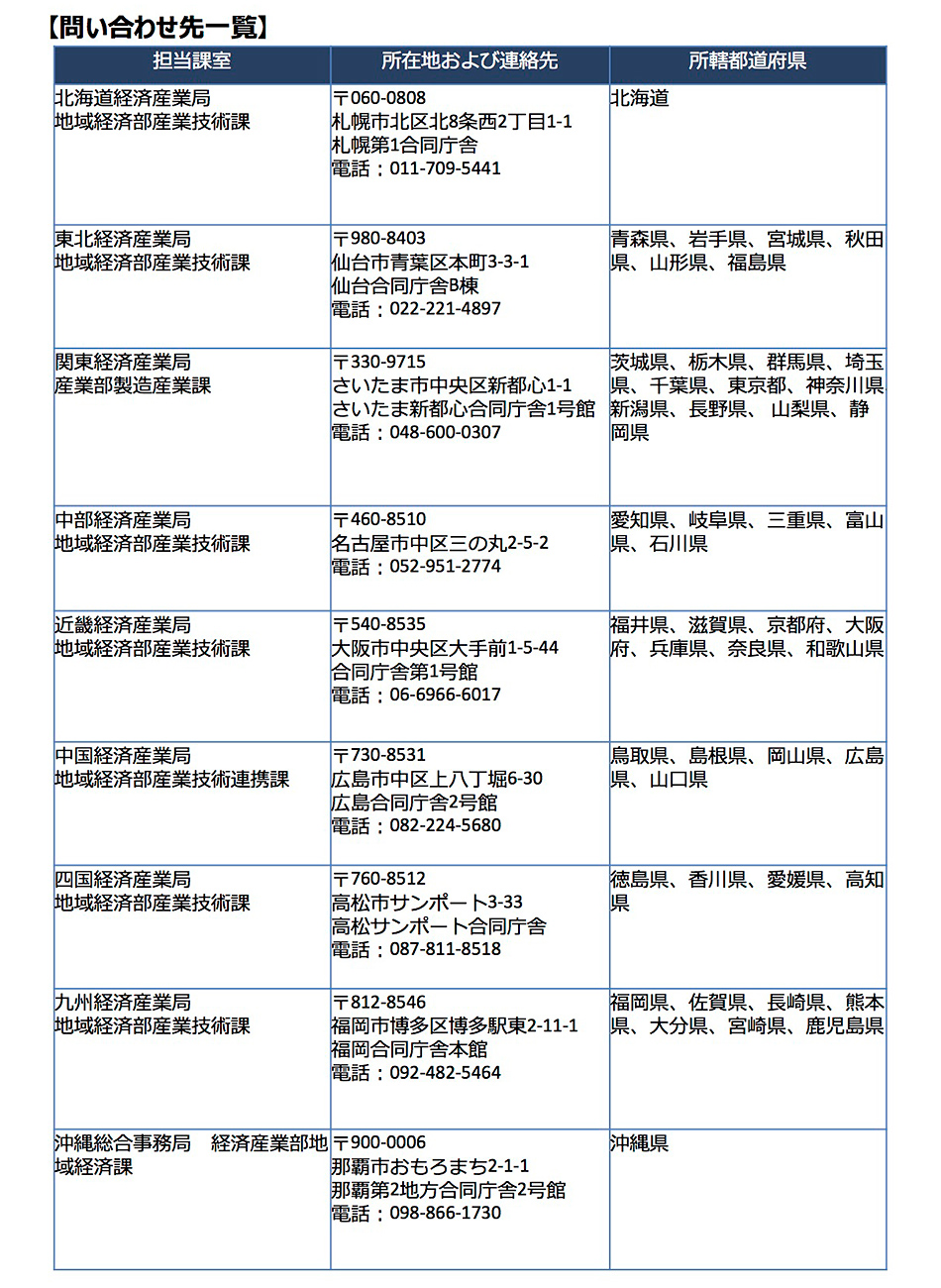 【問い合わせ先一覧】

| 担当課室 | 所在地および連絡先 | 所轄都道府県 |
|---|---|---|
| 北海道経済産業局 地域経済部産業技術課 | 〒060-0808 札幌市北区北8条西2丁目1-1 札幌第1合同庁舎 電話：011-709-5441 | 北海道 |
| 東北経済産業局 地域経済部産業技術課 | 〒980-8403 仙台市青葉区本町3-3-1 仙台合同庁舎B棟 電話：022-221-4897 | 青森県、岩手県、宮城県、秋田県、山形県、福島県 |
| 関東経済産業局 産業部製造産業課 | 〒330-9715 さいたま市中央区新都心1-1 さいたま新都心合同庁舎1号館 電話：048-600-0307 | 茨城県、栃木県、群馬県、埼玉県、千葉県、東京都、神奈川県 新潟県、長野県、 山梨県、静岡県 |
| 中部経済産業局 地域経済部産業技術課 | 〒460-8510 名古屋市中区三の丸2-5-2 電話：052-951-2774 | 愛知県、岐阜県、三重県、富山県、石川県 |
| 近畿経済産業局 地域経済部産業技術課 | 〒540-8535 大阪市中央区大手前1-5-44 合同庁舎第1号館 電話：06-6966-6017 | 福井県、滋賀県、京都府、大阪府、兵庫県、奈良県、和歌山県 |
| 中国経済産業局 地域経済部産業技術連携課 | 〒730-8531 広島市中区上八丁堀6-30 広島合同庁舎2号館 電話：082-224-5680 | 鳥取県、島根県、岡山県、広島県、山口県 |
| 四国経済産業局 地域経済部産業技術課 | 〒760-8512 高松市サンポート3-33 高松サンポート合同庁舎 電話：087-811-8518 | 徳島県、香川県、愛媛県、高知県 |
| 九州経済産業局 地域経済部産業技術課 | 〒812-8546 福岡市博多区博多駅東2-11-1 福岡合同庁舎本館 電話：092-482-5464 | 福岡県、佐賀県、長崎県、熊本県、大分県、宮崎県、鹿児島県 |
| 沖縄総合事務局　経済産業部地域経済課 | 〒900-0006 那覇市おもろまち2-1-1 那覇第2地方合同庁舎2号館 電話：098-866-1730 | 沖縄県 |